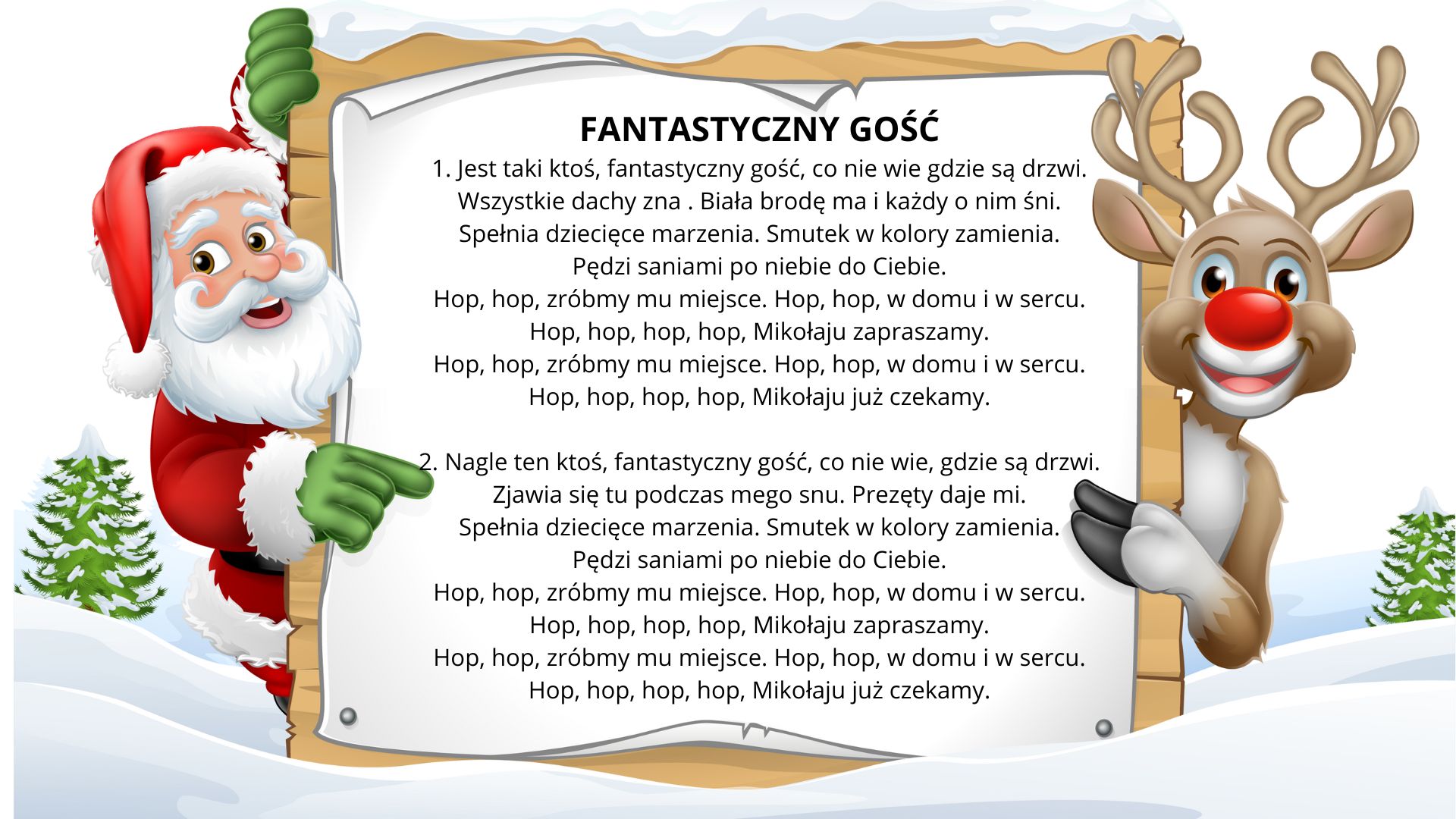 FANTASTYCZNY GOŚĆ

1. Jest taki ktoś, fantastyczny gość, co nie wie gdzie są drzwi.
Wszystkie dachy zna . Biała brodę ma i każdy o nim śni.
Spełnia dziecięce marzenia. Smutek w kolory zamienia.
Pędzi saniami po niebie do Ciebie.
Hop, hop, zróbmy mu miejsce. Hop, hop, w domu i w sercu.
Hop, hop, hop, hop, Mikołaju zapraszamy.
Hop, hop, zróbmy mu miejsce. Hop, hop, w domu i w sercu.
Hop, hop, hop, hop, Mikołaju już czekamy.

2. Nagle ten ktoś, fantastyczny gość, co nie wie, gdzie są drzwi.
Zjawia się tu podczas mego snu. Prezęty daje mi.
Spełnia dziecięce marzenia. Smutek w kolory zamienia.
Pędzi saniami po niebie do Ciebie.
Hop, hop, zróbmy mu miejsce. Hop, hop, w domu i w sercu.
Hop, hop, hop, hop, Mikołaju zapraszamy.
Hop, hop, zróbmy mu miejsce. Hop, hop, w domu i w sercu.
Hop, hop, hop, hop, Mikołaju już czekamy.